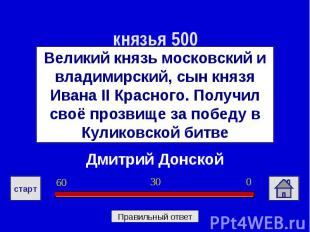 князья 500

Великий князь московский и владимирский, сын князя Ивана II Красного. Получил своё прозвище за победу в Куликовской битве

Дмитрий Донской

старт

60

30

0

Правильный ответ

PPt4WEB.ru